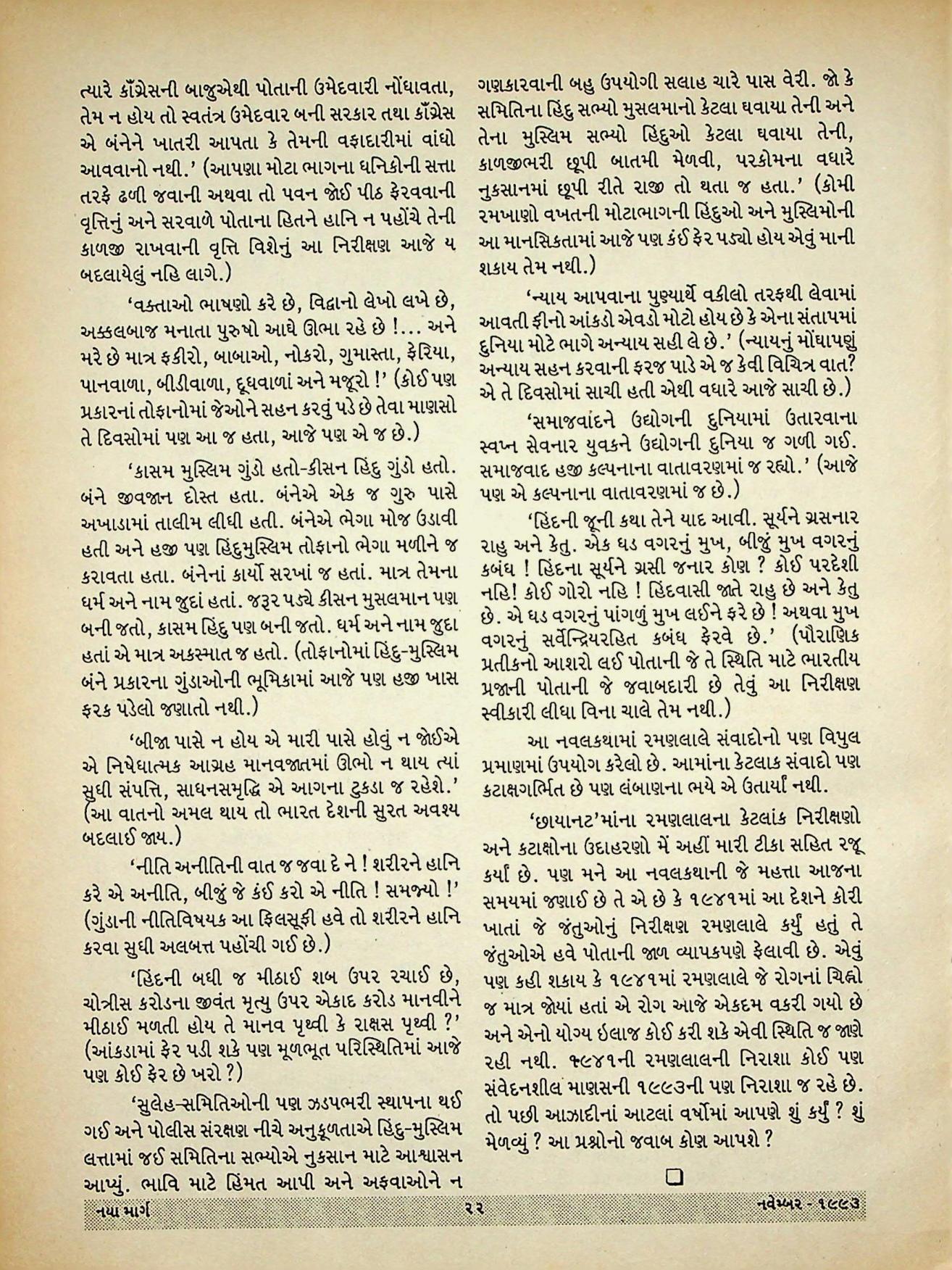 ત્યારે કૉંગ્રેસની બાજુએથી પોતાની ઉમેદવારી નોંધાવતા, તેમ ન હોય તો સ્વતંત્ર ઉમેદવાર બની સરકાર તથા કૉંગ્રેસ એ બંનેને ખાતરી આપતા કે તેમની વફાદારીમાં વાંધો આવવાનો નથી.' (આપણા મોટા ભાગના ધનિકોની સત્તા તરફ ઢળી જવાની અથવા તો પવન જોઈ પીઠ ફેરવવાની વૃત્તિનું અને સરવાળે પોતાના હિતને હાનિ ન પહોંચે તેની કાળજી રાખવાની વૃત્તિ વિશેનું આ નિરીક્ષણ આજે ય બદલાયેલું નહિ લાગે.)

'વક્તાઓ ભાષણો કરે છે, વિદ્વાનો લેખો લખે છે, અક્કલબાજ મનાતા પુરુષો આઘે ઊભા રહે છે !... અને મરે છે માત્ર ફકીરો, બાબાઓ, નોકરો, ગુમાસ્તા, ફેરિયા, પાનવાળા, બીડીવાળા, દૂધવાળાં અને મજૂરો !' (કોઈ પણ પ્રકારનાં તોફાનોમાં જેઓને સહન કરવું પડે છે તેવા માણસો તે દિવસોમાં પણ આ જ હતા, આજે પણ એ જ છે.)

'કાસમ મુસ્લિમ ગુંડો હતો-કીસન હિંદુ ગુંડો હતો. બંને જીવજાન દોસ્ત હતા. બંનેએ એક જ ગુરુ પાસે અખાડામાં તાલીમ લીધી હતી. બંનેએ ભેગા મોજ ઉડાવી હતી અને હજી પણ હિંદુમુસ્લિમ તોફાનો ભેગા મળીને જ કરાવતા હતા. બંનેનાં કાર્યો સરખાં જ હતાં. માત્ર તેમના ધર્મ અને નામ જુદાં હતાં. જરૂર પડ્યે કીસન મુસલમાન પણ બની જતો, કાસમ હિંદુ પણ બની જતો. ધર્મ અને નામ જુદા હતાં એ માત્ર અકસ્માત જ હતો. (તોફાનોમાં હિંદુ-મુસ્લિમ બંને પ્રકારના ગુંડાઓની ભૂમિકામાં આજે પણ હજી ખાસ ફરક પડેલો જણાતો નથી.)

'બીજા પાસે ન હોય એ મારી પાસે હોવું ન જોઈએ એ નિષેધાત્મક આગ્રહ માનવજાતમાં ઊભો ન થાય ત્યાં સુધી સંપત્તિ, સાધનસમૃદ્ધિ એ આગના ટુકડા જ રહેશે.' (આ વાતનો અમલ થાય તો ભારત દેશની સુરત અવશ્ય બદલાઈ જાય.)

'નીતિ અનીતિની વાત જ જવા દે ને ! શરીરને હાનિ કરે એ અનીતિ, બીજું જે કંઈ કરો એ નીતિ ! સમજ્યો !' (ગુંડાની નીતિવિષયક આ ફિલસૂફી હવે તો શરીરને હાનિ કરવા સુધી અલબત્ત પહોંચી ગઈ છે.)

'હિંદની બધી જ મીઠાઈ શબ ઉપર રચાઈ છે, ચોત્રીસ કરોડના જીવંત મૃત્યુ ઉપર એકાદ કરોડ માનવીને મીઠાઈ મળતી હોય તે માનવ પૃથ્વી કે રાક્ષસ પૃથ્વી ?' (આંકડામાં ફેર પડી શકે પણ મૂળભૂત પરિસ્થિતિમાં આજે પણ કોઈ ફેર છે ખરો ?)

'સુલેહ-સમિતિઓની પણ ઝડપભરી સ્થાપના થઈ ગઈ અને પોલીસ સંરક્ષણ નીચે અનુકૂળતાએ હિંદુ-મુસ્લિમ લત્તામાં જઈ સમિતિના સભ્યોએ નુકસાન માટે આશ્વાસન આપ્યું. ભાવિ માટે હિંમત આપી અને અફવાઓને ન ગણકારવાની બહુ ઉપયોગી સલાહ ચારે પાસ વેરી. જો કે સમિતિના હિંદુ સભ્યો મુસલમાનો કેટલા ઘવાયા તેની અને તેના મુસ્લિમ સભ્યો હિંદુઓ કેટલા ઘવાયા તેની, કાળજીભરી છૂપી બાતમી મેળવી, પરકોમના વધારે નુકસાનમાં છૂપી રીતે રાજી તો થતા જ હતા.' (કોમી રમખાણો વખતની મોટાભાગની હિંદુઓ અને મુસ્લિમોની આ માનસિકતામાં આજે પણ કંઈ ફેર પડ્યો હોય એવું માની શકાય તેમ નથી.)

'ન્યાય આપવાના પુણ્યાર્થે વકીલો તરફથી લેવામાં આવતી ફીનો આંકડો એવડો મોટો હોય છે કે એના સંતાપમાં દુનિયા મોટે ભાગે અન્યાય સહી લે છે.' (ન્યાયનું મોંઘાપણું અન્યાય સહન કરવાની ફરજ પાડે એ જ કેવી વિચિત્ર વાત? એ તે દિવસોમાં સાચી હતી એથી વધારે આજે સાચી છે.)

'સમાજવાદને ઉદ્યોગની દુનિયામાં ઉતારવાના સ્વપ્ન સેવનાર યુવકને ઉદ્યોગની દુનિયા જ ગળી ગઈ. સમાજવાદ હજી કલ્પનાના વાતાવરણમાં જ રહ્યો.' (આજે પણ એ કલ્પનાના વાતાવરણમાં જ છે.)

'હિંદની જૂની કથા તેને યાદ આવી. સૂર્યને ગ્રસનાર રાહુ અને કેતુ. એક ધડ વગરનું મુખ, બીજું મુખ વગરનું કબંધ ! હિંદના સૂર્યને ગ્રસી જનાર કોણ ? કોઈ પરદેશી નહિ! કોઈ ગોરો નહિ ! હિંદવાસી જાતે રાહુ છે અને કેતુ છે. એ ધડ વગરનું પાંગળું મુખ લઈને ફરે છે ! અથવા મુખ વગરનું સર્વેન્દ્રિયરહિત કબંધ ફેરવે છે.' (પૌરાણિક પ્રતીકનો આશરો લઈ પોતાની જે તે સ્થિતિ માટે ભારતીય પ્રજાની પોતાની જે જવાબદારી છે તેવું આ નિરીક્ષણ સ્વીકારી લીધા વિના ચાલે તેમ નથી.)

આ નવલકથામાં રમણલાલે સંવાદોનો પણ વિપુલ પ્રમાણમાં ઉપયોગ કરેલો છે. આમાંના કેટલાક સંવાદો પણ કટાક્ષગર્ભિત છે પણ લંબાણના ભયે એ ઉતાર્યાં નથી.

'છાયાનટ'માંના રમણલાલના કેટલાંક નિરીક્ષણો અને કટાક્ષોના ઉદાહરણો મેં અહીં મારી ટીકા સહિત રજૂ કર્યાં છે. પણ મને આ નવલકથાની જે મહત્તા આજના સમયમાં જણાઈ છે તે એ છે કે ૧૯૪૧માં આ દેશને કોરી ખાતાં જે જંતુઓનું નિરીક્ષણ રમણલાલે કર્યું હતું તે જંતુઓએ હવે પોતાની જાળ વ્યાપકપણે ફેલાવી છે. એવું પણ કહી શકાય કે ૧૯૪૧માં રમણલાલે જે રોગનાં ચિહ્નો જ માત્ર જોયાં હતાં એ રોગ આજે એકદમ વકરી ગયો છે અને એનો યોગ્ય ઇલાજ કોઈ કરી શકે એવી સ્થિતિ જ જાણે રહી નથી. ૧૯૪૧ની રમણલાલની નિરાશા કોઈ પણ સંવેદનશીલ માણસની ૧૯૯૩ની પણ નિરાશા જ રહે છે. તો પછી આઝાદીનાં આટલાં વર્ષોમાં આપણે શું કર્યું ? શું મેળવ્યું ? આ પ્રશ્નોનો જવાબ કોણ આપશે ?

નયા માર્ગ ૨૨ નવેમ્બર - ૧૯૯૩